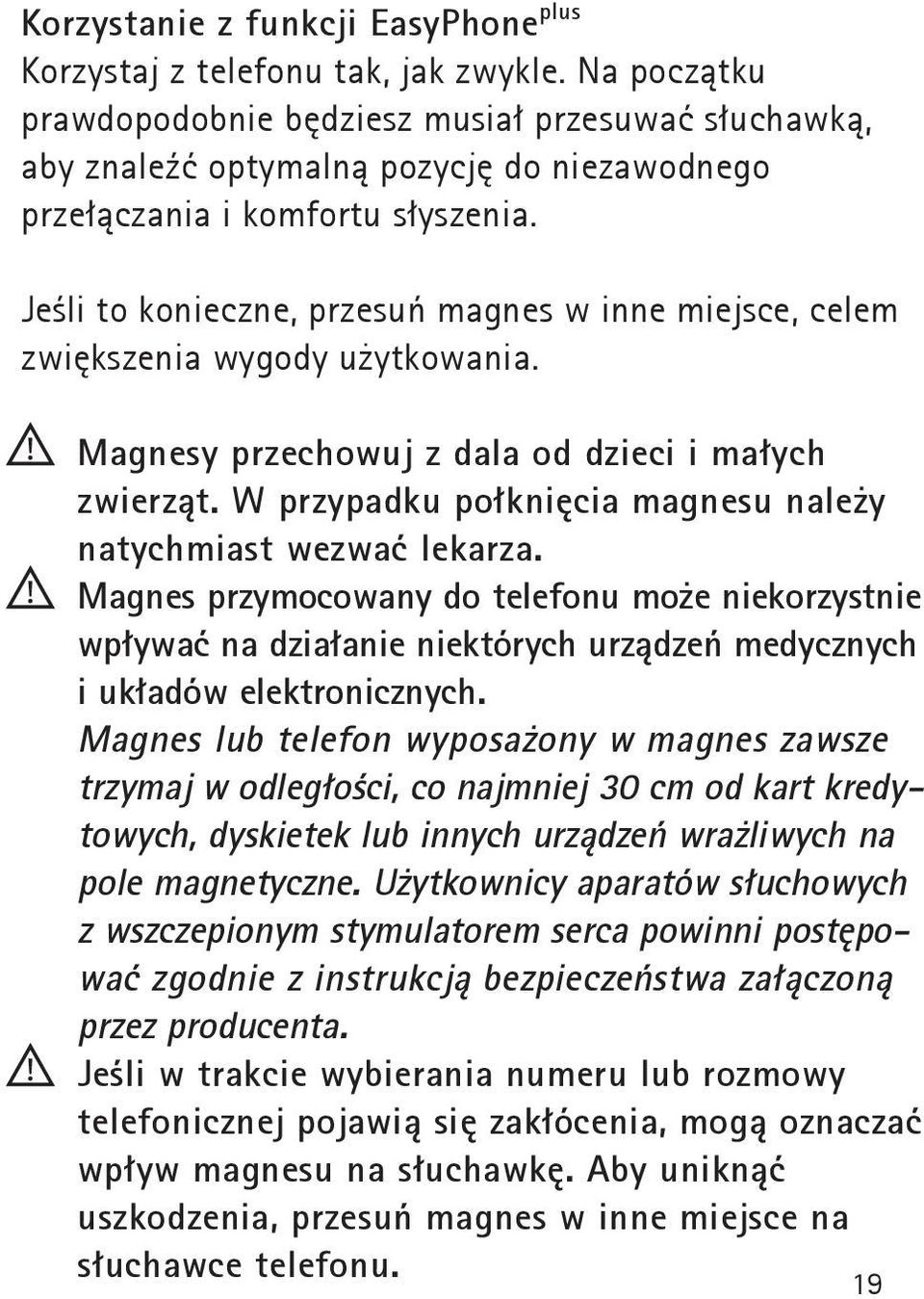 Korzystanie z funkcji EasyPhone$^{plus}$
Korzystaj z telefonu tak, jak zwykle. Na początku prawdopodobnie będziesz musiał przesuwać słuchawką, aby znaleźć optymalną pozycję do niezawodnego przełączania i komfortu słyszenia.

Jeśli to konieczne, przesuń magnes w inne miejsce, celem zwiększenia wygody użytkowania.

Magnesy przechowuj z dala od dzieci i małych zwierząt. W przypadku połknięcia magnesu należy natychmiast wezwać lekarza.

Magnes przymocowany do telefonu może niekorzystnie wpływać na działanie niektórych urządzeń medycznych i układów elektronicznych.
Magnes lub telefon wyposażony w magnes zawsze trzymaj w odległości, co najmniej 30 cm od kart kredytowych, dyskietek lub innych urządzeń wrażliwych na pole magnetyczne. Użytkownicy aparatów słuchowych z wszczepionym stymulatorem serca powinni postępować zgodnie z instrukcją bezpieczeństwa załączoną przez producenta.

Jeśli w trakcie wybierania numeru lub rozmowy telefonicznej pojawią się zakłócenia, mogą oznaczać wpływ magnesu na słuchawkę. Aby uniknąć uszkodzenia, przesuń magnes w inne miejsce na słuchawce telefonu.

19